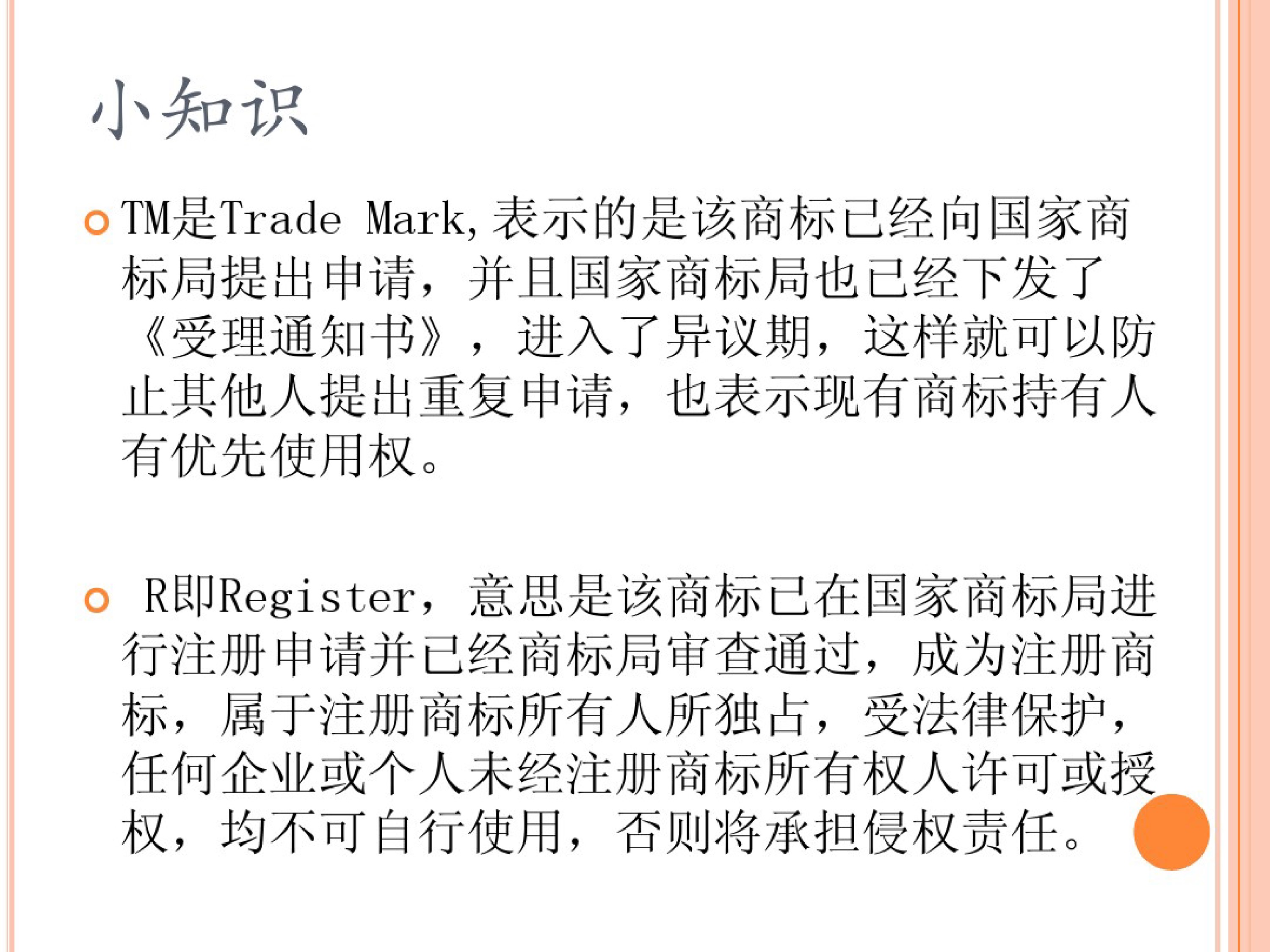 小知识

• TM是Trade Mark,表示的是该商标已经向国家商标局提出申请，并且国家商标局也已经下发了《受理通知书》，进入了异议期，这样就可以防止其他人提出重复申请，也表示现有商标持有人有优先使用权。

• R即Register，意思是该商标已在国家商标局进行注册申请并已经商标局审查通过，成为注册商标，属于注册商标所有人所独占，受法律保护，任何企业或个人未经注册商标所有权人许可或授权，均不可自行使用，否则将承担侵权责任。